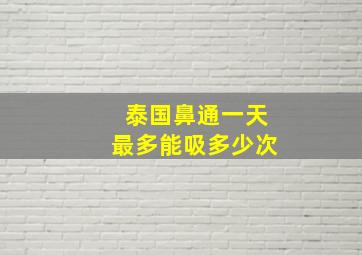 泰国鼻通一天
最多能吸多少次